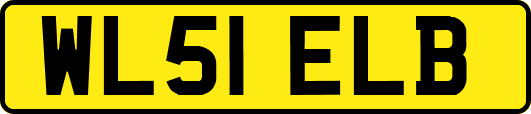 WL51 ELB